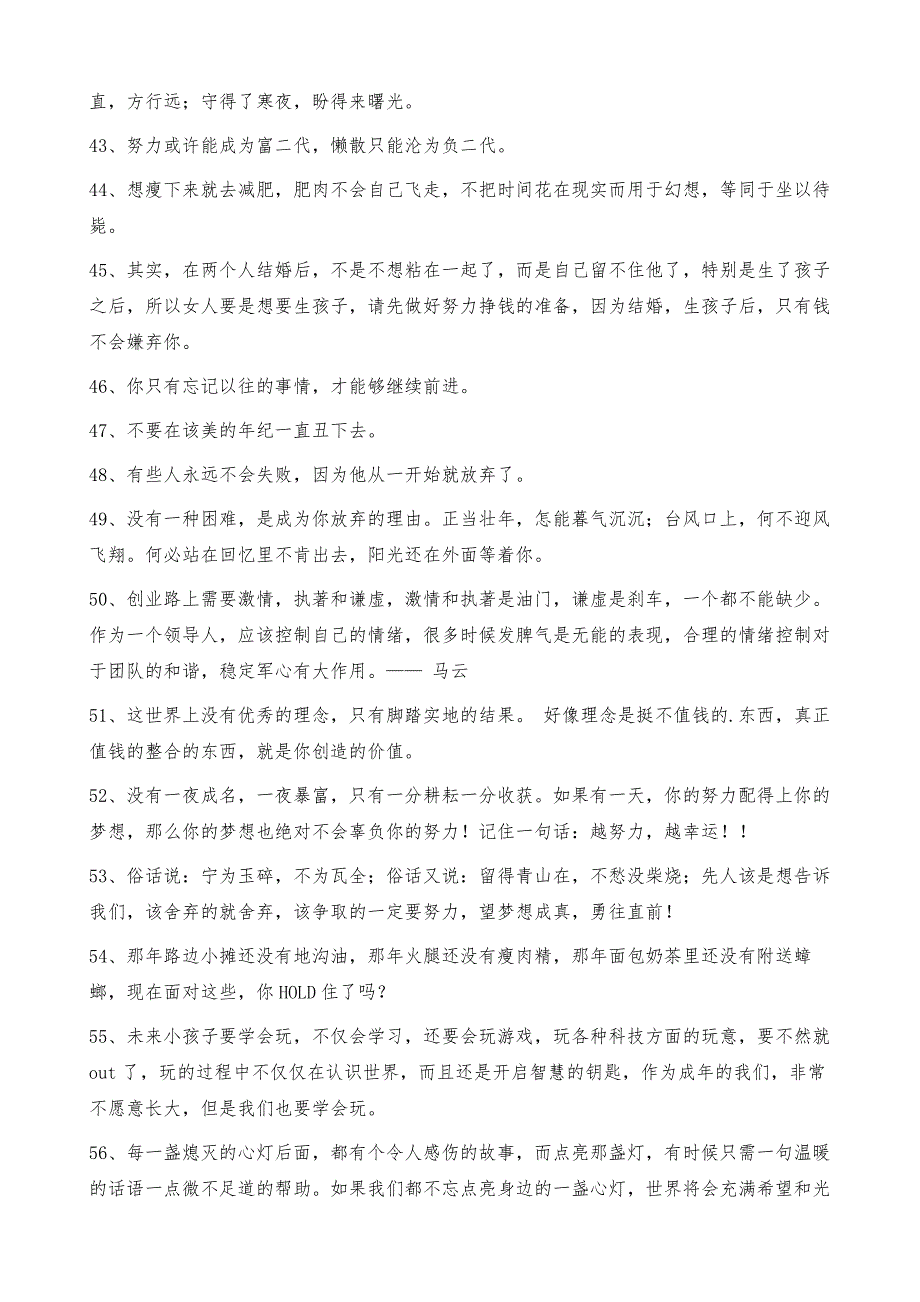 直，方行远；守得了寒夜，盼得来曙光。

43、努力或许能成为富二代，懒散只能沦为负二代。

44、想瘦下来就去减肥，肥肉不会自己飞走，不把时间花在现实而用于幻想，等同于坐以待毙。

45、其实，在两个人结婚后，不是不想粘在一起了，而是自己留不住他了，特别是生了孩子之后，所以女人要是想要生孩子，请先做好努力挣钱的准备，因为结婚，生孩子后，只有钱不会嫌弃你。

46、你只有忘记以往的事情，才能够继续前进。

47、不要在该美的年纪一直丑下去。

48、有些人永远不会失败，因为他从一开始就放弃了。

49、没有一种困难，是成为你放弃的理由。正当壮年，怎能暮气沉沉；台风口上，何不迎风飞翔。何必站在回忆里不肯出去，阳光还在外面等着你。

50、创业路上需要激情，执著和谦虚，激情和执著是油门，谦虚是刹车，一个都不能缺少。作为一个领导人，应该控制自己的情绪，很多时候发脾气是无能的表现，合理的情绪控制对于团队的和谐，稳定军心有大作用。—— 马云

51、这世界上没有优秀的理念，只有脚踏实地的结果。 好像理念是挺不值钱的.东西，真正值钱的整合的东西，就是你创造的价值。

52、没有一夜成名，一夜暴富，只有一分耕耘一分收获。如果有一天，你的努力配得上你的梦想，那么你的梦想也绝对不会辜负你的努力！记住一句话：越努力，越幸运！！

53、俗话说：宁为玉碎，不为瓦全；俗话又说：留得青山在，不愁没柴烧；先人该是想告诉我们，该舍弃的就舍弃，该争取的一定要努力，望梦想成真，勇往直前！

54、那年路边小摊还没有地沟油，那年火腿还没有瘦肉精，那年面包奶茶里还没有附送蟑螂，现在面对这些，你HOLD住了吗？

55、未来小孩子要学会玩，不仅会学习，还要会玩游戏，玩各种科技方面的玩意，要不然就out了，玩的过程中不仅仅在认识世界，而且还是开启智慧的钥匙，作为成年的我们，非常不愿意长大，但是我们也要学会玩。

56、每一盏熄灭的心灯后面，都有个令人感伤的故事，而点亮那盏灯，有时候只需一句温暖的话语一点微不足道的帮助。如果我们都不忘点亮身边的一盏心灯，世界将会充满希望和光